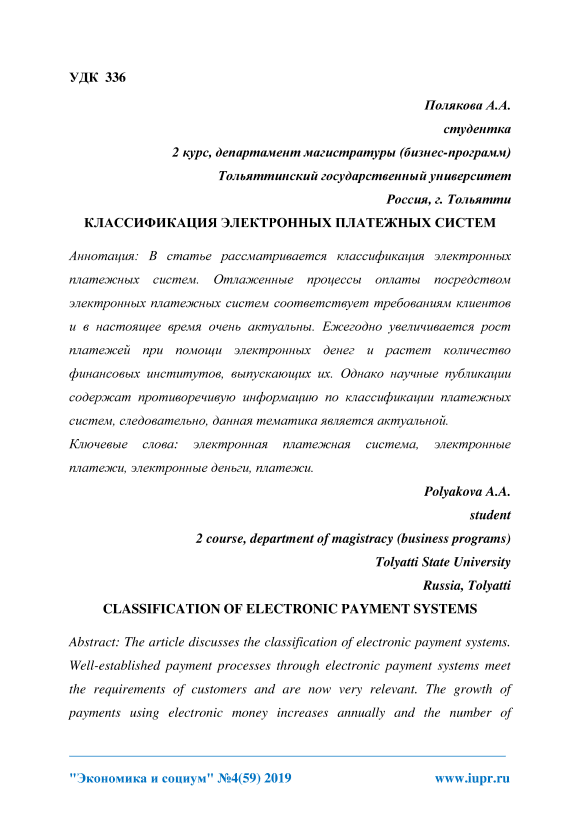 УДК 336

Полякова А.А.
студентка
2 курс, департамент магистратуры (бизнес-программ)
Тольяттинский государственный университет
Россия, г. Тольятти

КЛАССИФИКАЦИЯ ЭЛЕКТРОННЫХ ПЛАТЕЖНЫХ СИСТЕМ

Аннотация: В статье рассматривается классификация электронных платежных систем. Отлаженные процессы оплаты посредством электронных платежных систем соответствует требованиям клиентов и в настоящее время очень актуальны. Ежегодно увеличивается рост платежей при помощи электронных денег и растет количество финансовых институтов, выпускающих их. Однако научные публикации содержат противоречивую информацию по классификации платежных систем, следовательно, данная тематика является актуальной.

Ключевые слова: электронная платежная система, электронные платежи, электронные деньги, платежи.

Polyakova A.A.
student
2 course, department of magistracy (business programs)
Tolyatti State University
Russia, Tolyatti

CLASSIFICATION OF ELECTRONIC PAYMENT SYSTEMS

Abstract: The article discusses the classification of electronic payment systems. Well-established payment processes through electronic payment systems meet the requirements of customers and are now very relevant. The growth of payments using electronic money increases annually and the number of

"Экономика и социум" №4(59) 2019 www.iupr.ru